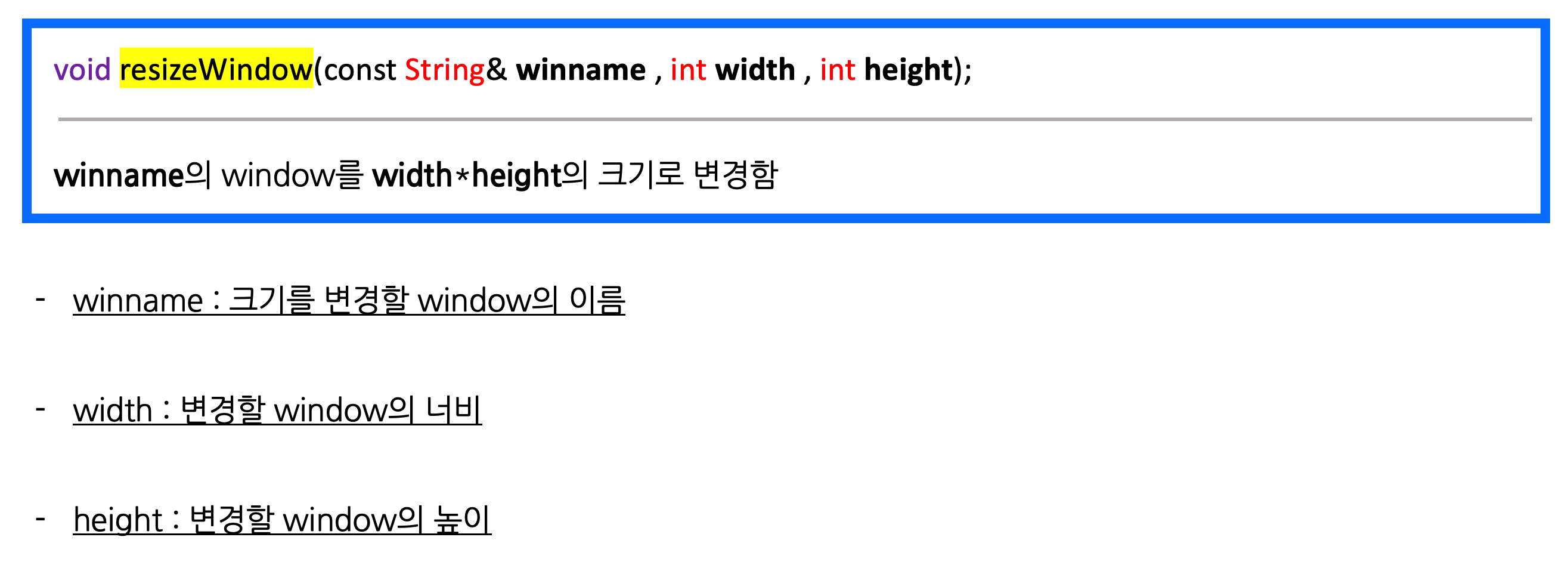 void resizeWindow(const String& winname , int width , int height);

winname의 window를 width*height의 크기로 변경함

- winname : 크기를 변경할 window의 이름

- width : 변경할 window의 너비

- height : 변경할 window의 높이